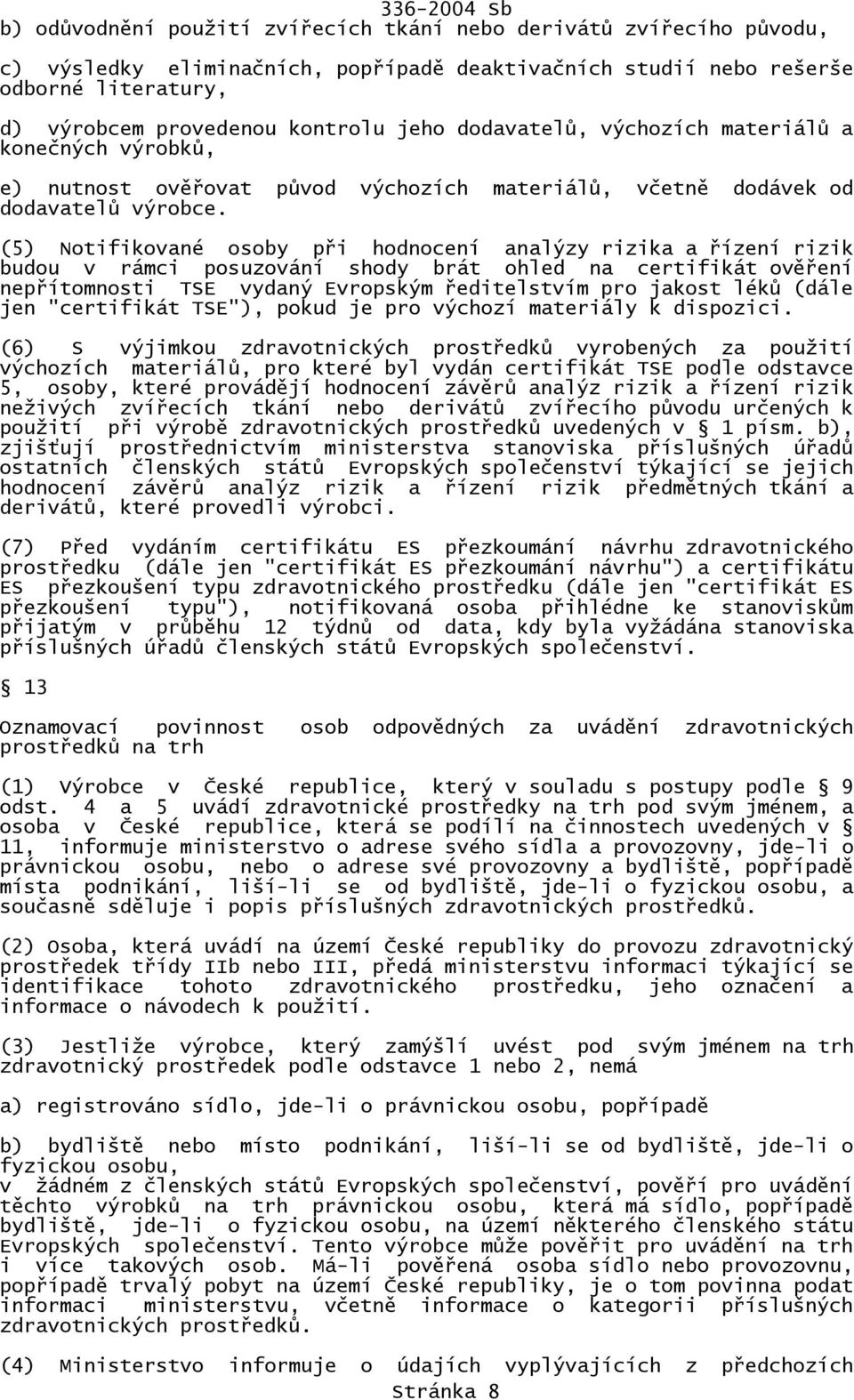 336-2004 Sb

b) odůvodnění použití zvířecích tkání nebo derivátů zvířecího původu,

c) výsledky eliminačních, popřípadě deaktivačních studií nebo rešerše odborné literatury,

d) výrobcem provedenou kontrolu jeho dodavatelů, výchozích materiálů a konečných výrobků,

e) nutnost ověřovat původ výchozích materiálů, včetně dodávek od dodavatelů výrobce.

(5) Notifikované osoby při hodnocení analýzy rizika a řízení rizik budou v rámci posuzování shody brát ohled na certifikát ověření nepřítomnosti TSE vydaný Evropským ředitelstvím pro jakost léků (dále jen "certifikát TSE"), pokud je pro výchozí materiály k dispozici.

(6) S výjimkou zdravotnických prostředků vyrobených za použití výchozích materiálů, pro které byl vydán certifikát TSE podle odstavce 5, osoby, které provádějí hodnocení závěrů analýz rizik a řízení rizik neživých zvířecích tkání nebo derivátů zvířecího původu určených k použití při výrobě zdravotnických prostředků uvedených v § 1 písm. b), zjišťují prostřednictvím ministerstva stanoviska příslušných úřadů ostatních členských států Evropských společenství týkající se jejich hodnocení závěrů analýz rizik a řízení rizik předmětných tkání a derivátů, které provedli výrobci.

(7) Před vydáním certifikátu ES přezkoumání návrhu zdravotnického prostředku (dále jen "certifikát ES přezkoumání návrhu") a certifikátu ES přezkoušení typu zdravotnického prostředku (dále jen "certifikát ES přezkoušení typu"), notifikovaná osoba přihlédne ke stanoviskům přijatým v průběhu 12 týdnů od data, kdy byla vyžádána stanoviska příslušných úřadů členských států Evropských společenství.

§ 13

Oznamovací povinnost osob odpovědných za uvádění zdravotnických prostředků na trh

(1) Výrobce v České republice, který v souladu s postupy podle § 9 odst. 4 a 5 uvádí zdravotnické prostředky na trh pod svým jménem, a osoba v České republice, která se podílí na činnostech uvedených v § 11, informuje ministerstvo o adrese svého sídla a provozovny, jde-li o právnickou osobu, nebo o adrese své provozovny a bydliště, popřípadě místa podnikání, liší-li se od bydliště, jde-li o fyzickou osobu, a současně sděluje i popis příslušných zdravotnických prostředků.

(2) Osoba, která uvádí na území České republiky do provozu zdravotnický prostředek třídy IIb nebo III, předá ministerstvu informaci týkající se identifikace tohoto zdravotnického prostředku, jeho označení a informace o návodech k použití.

(3) Jestliže výrobce, který zamýšlí uvést pod svým jménem na trh zdravotnický prostředek podle odstavce 1 nebo 2, nemá

a) registrováno sídlo, jde-li o právnickou osobu, popřípadě

b) bydliště nebo místo podnikání, liší-li se od bydliště, jde-li o fyzickou osobu,
v žádném z členských států Evropských společenství, pověří pro uvádění těchto výrobků na trh právnickou osobu, která má sídlo, popřípadě bydliště, jde-li o fyzickou osobu, na území některého členského státu Evropských společenství. Tento výrobce může pověřit pro uvádění na trh i více takových osob. Má-li pověřená osoba sídlo nebo provozovnu, popřípadě trvalý pobyt na území České republiky, je o tom povinna podat informaci ministerstvu, včetně informace o kategorii příslušných zdravotnických prostředků.

(4) Ministerstvo informuje o údajích vyplývajících z předchozích

Stránka 8